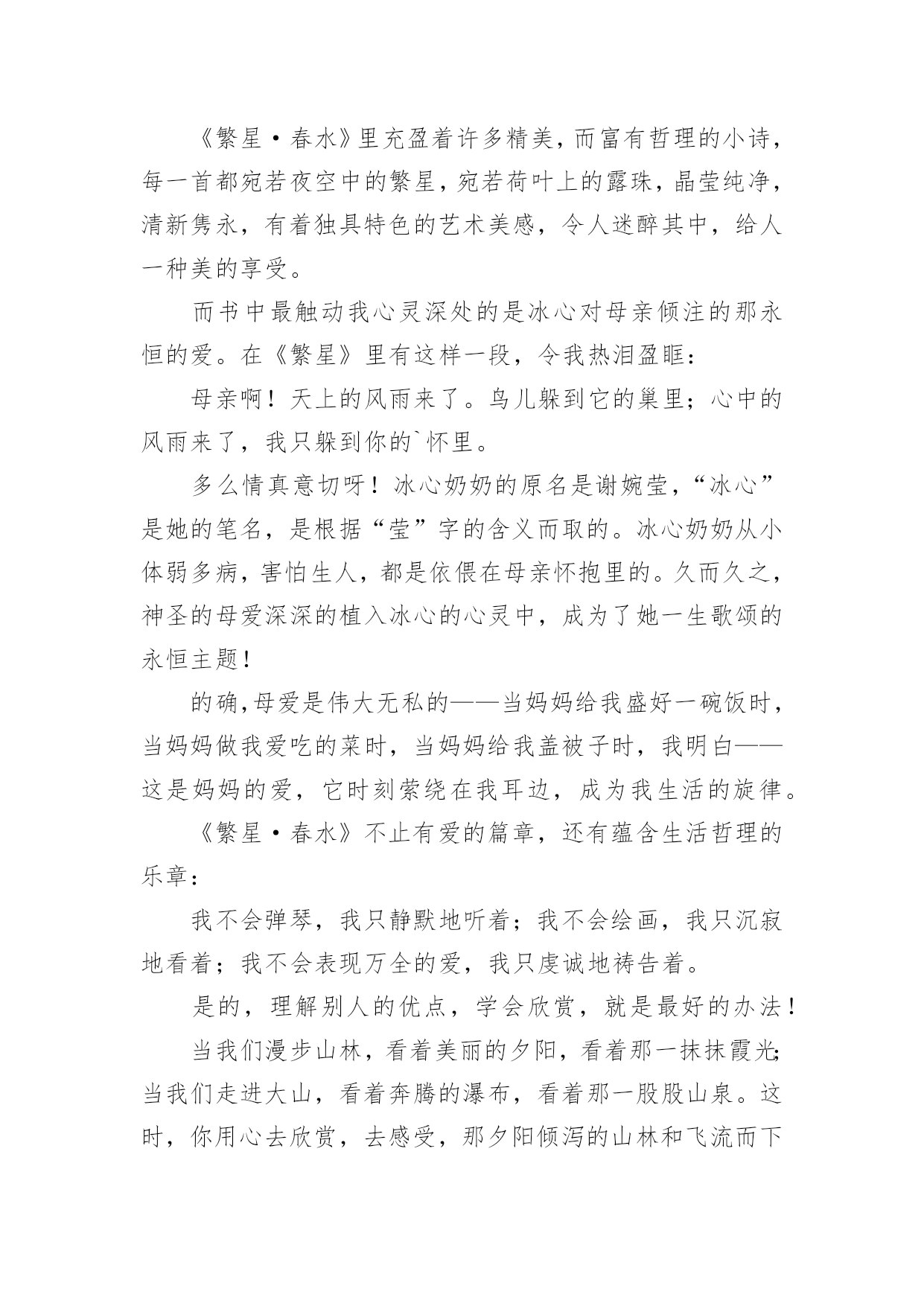 《繁星·春水》里充盈着许多精美，而富有哲理的小诗，每一首都宛若夜空中的繁星，宛若荷叶上的露珠，晶莹纯净，清新隽永，有着独具特色的艺术美感，令人迷醉其中，给人一种美的享受。

而书中最触动我心灵深处的是冰心对母亲倾注的那永恒的爱。在《繁星》里有这样一段，令我热泪盈眶：

母亲啊！天上的风雨来了。鸟儿躲到它的巢里；心中的风雨来了，我只躲到你的`怀里。

多么情真意切呀！冰心奶奶的原名是谢婉莹，“冰心”是她的笔名，是根据“莹”字的含义而取的。冰心奶奶从小体弱多病，害怕生人，都是依偎在母亲怀抱里的。久而久之，神圣的母爱深深的植入冰心的心灵中，成为了她一生歌颂的永恒主题！

的确,母爱是伟大无私的——当妈妈给我盛好一碗饭时，当妈妈做我爱吃的菜时，当妈妈给我盖被子时，我明白——这是妈妈的爱，它时刻萦绕在我耳边，成为我生活的旋律。

《繁星·春水》不止有爱的篇章，还有蕴含生活哲理的乐章：

我不会弹琴，我只静默地听着；我不会绘画，我只沉寂地看着；我不会表现万全的爱，我只虔诚地祷告着。

是的，理解别人的优点，学会欣赏，就是最好的办法！

当我们漫步山林，看着美丽的夕阳，看着那一抹抹霞光;当我们走进大山，看着奔腾的瀑布，看着那一股股山泉。这时，你用心去欣赏，去感受，那夕阳倾泻的山林和飞流而下